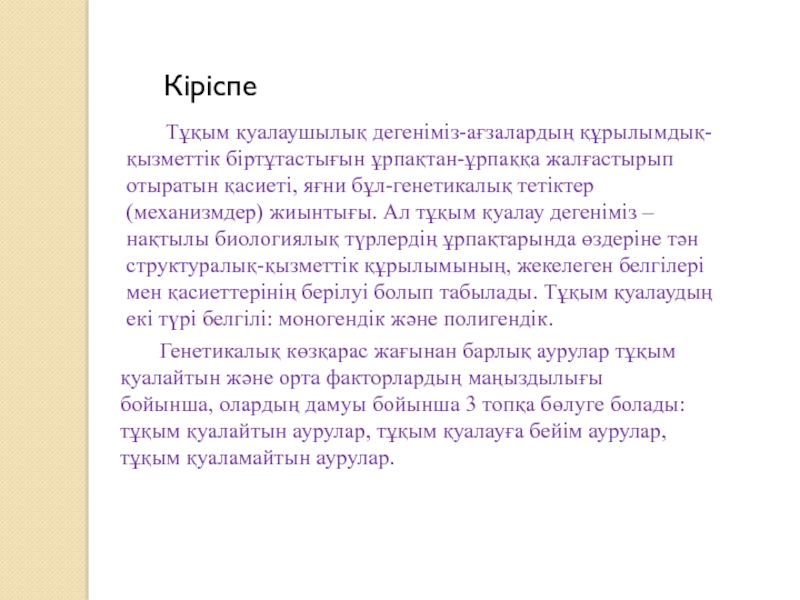 Кіріспе

Тұқым қуалаушылық дегеніміз-ағзалардың құрылымдық-қызметтік біртұтастығын ұрпақтан-ұрпаққа жалғастырып отыратын қасиеті, яғни бұл-генетикалық тетіктер (механизмдер) жиынтығы. Ал тұқым қуалау дегеніміз – нақтылы биологиялық түрлердің ұрпақтарында өздеріне тән структуралық-қызметтік құрылымының, жекелеген белгілері мен қасиеттерінің берілуі болып табылады. Тұқым қуалаудың екі түрі белгілі: моногендік және полигендік.

Генетикалық көзқарас жағынан барлық аурулар тұқым қуалайтын және орта факторлардың маңыздылығы бойынша, олардың дамуы бойынша 3 топқа бөлуге болады: тұқым қуалайтын аурулар, тұқым қуалауға бейім аурулар, тұқым қуаламайтын аурулар.